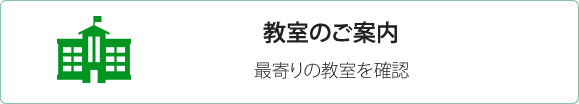 教室のご案内

最寄りの教室を確認